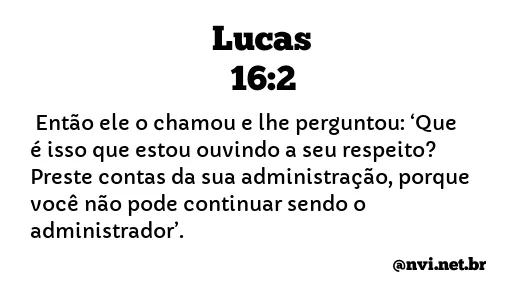 Lucas
16:2

Então ele o chamou e lhe perguntou: ‘Que é isso que estou ouvindo a seu respeito? Preste contas da sua administração, porque você não pode continuar sendo o administrador’.

@nvi.net.br